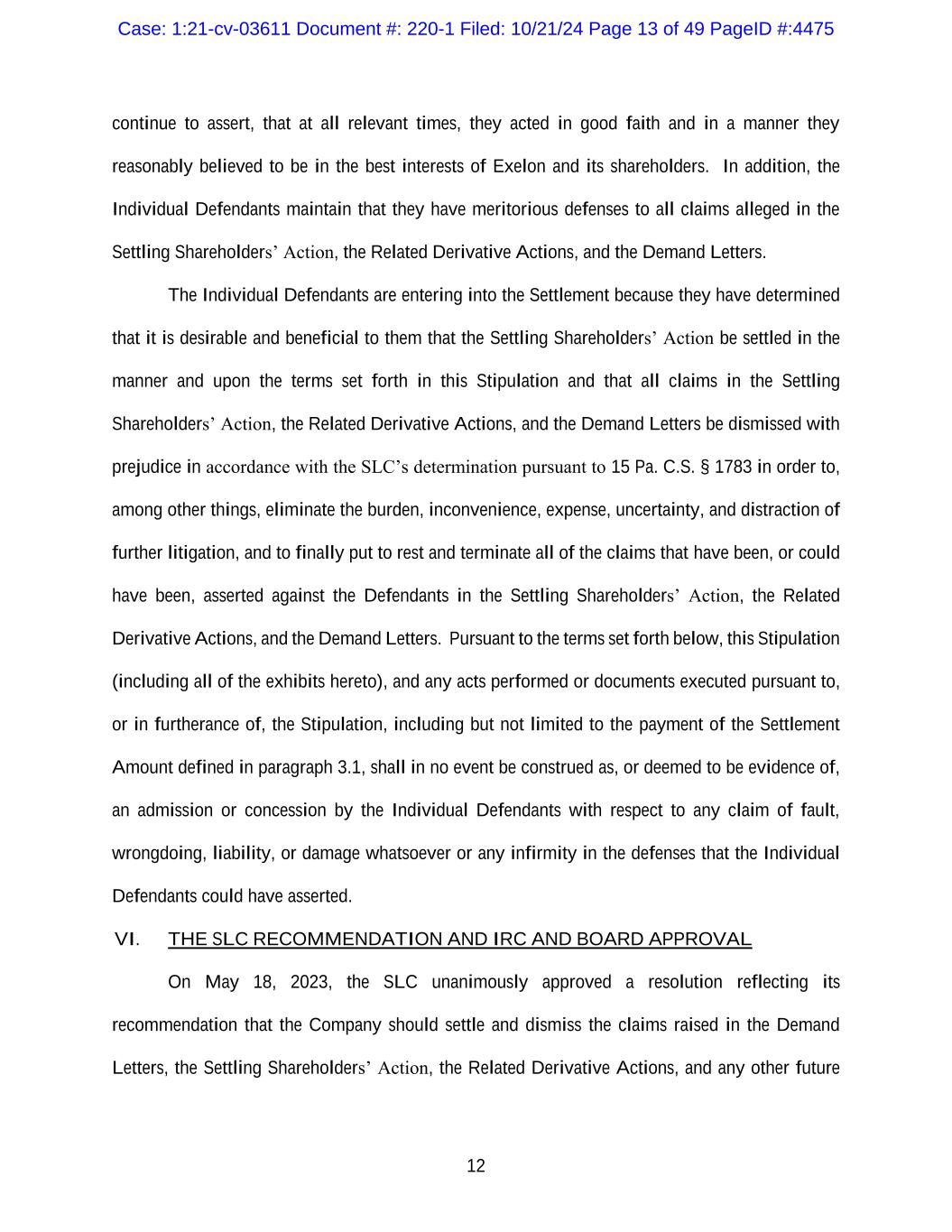 Case: 1:21-cv-03611 Document #: 220-1 Filed: 10/21/24 Page 13 of 49 PageID #:4475

continue to assert, that at all relevant times, they acted in good faith and in a manner they reasonably believed to be in the best interests of Exelon and its shareholders. In addition, the Individual Defendants maintain that they have meritorious defenses to all claims alleged in the Settling Shareholders' Action, the Related Derivative Actions, and the Demand Letters.

The Individual Defendants are entering into the Settlement because they have determined that it is desirable and beneficial to them that the Settling Shareholders' Action be settled in the manner and upon the terms set forth in this Stipulation and that all claims in the Settling Shareholders' Action, the Related Derivative Actions, and the Demand Letters be dismissed with prejudice in accordance with the SLC's determination pursuant to 15 Pa. C.S. § 1783 in order to, among other things, eliminate the burden, inconvenience, expense, uncertainty, and distraction of further litigation, and to finally put to rest and terminate all of the claims that have been, or could have been, asserted against the Defendants in the Settling Shareholders' Action, the Related Derivative Actions, and the Demand Letters. Pursuant to the terms set forth below, this Stipulation (including all of the exhibits hereto), and any acts performed or documents executed pursuant to, or in furtherance of, the Stipulation, including but not limited to the payment of the Settlement Amount defined in paragraph 3.1, shall in no event be construed as, or deemed to be evidence of, an admission or concession by the Individual Defendants with respect to any claim of fault, wrongdoing, liability, or damage whatsoever or any infirmity in the defenses that the Individual Defendants could have asserted.

VI. THE SLC RECOMMENDATION AND IRC AND BOARD APPROVAL

On May 18, 2023, the SLC unanimously approved a resolution reflecting its recommendation that the Company should settle and dismiss the claims raised in the Demand Letters, the Settling Shareholders' Action, the Related Derivative Actions, and any other future

12